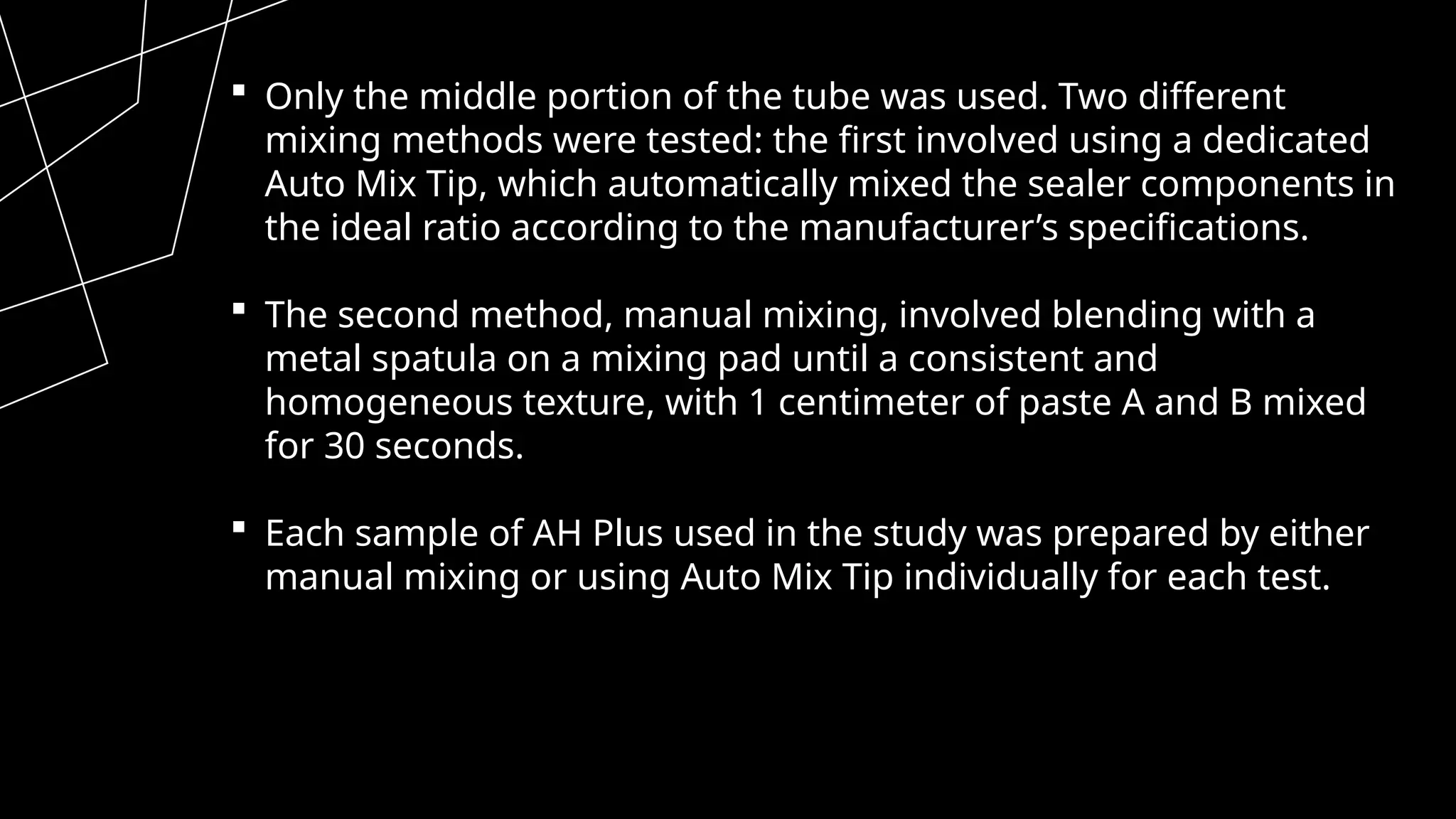 ▪ Only the middle portion of the tube was used. Two different mixing methods were tested: the first involved using a dedicated Auto Mix Tip, which automatically mixed the sealer components in the ideal ratio according to the manufacturer’s specifications.

▪ The second method, manual mixing, involved blending with a metal spatula on a mixing pad until a consistent and homogeneous texture, with 1 centimeter of paste A and B mixed for 30 seconds.

▪ Each sample of AH Plus used in the study was prepared by either manual mixing or using Auto Mix Tip individually for each test.